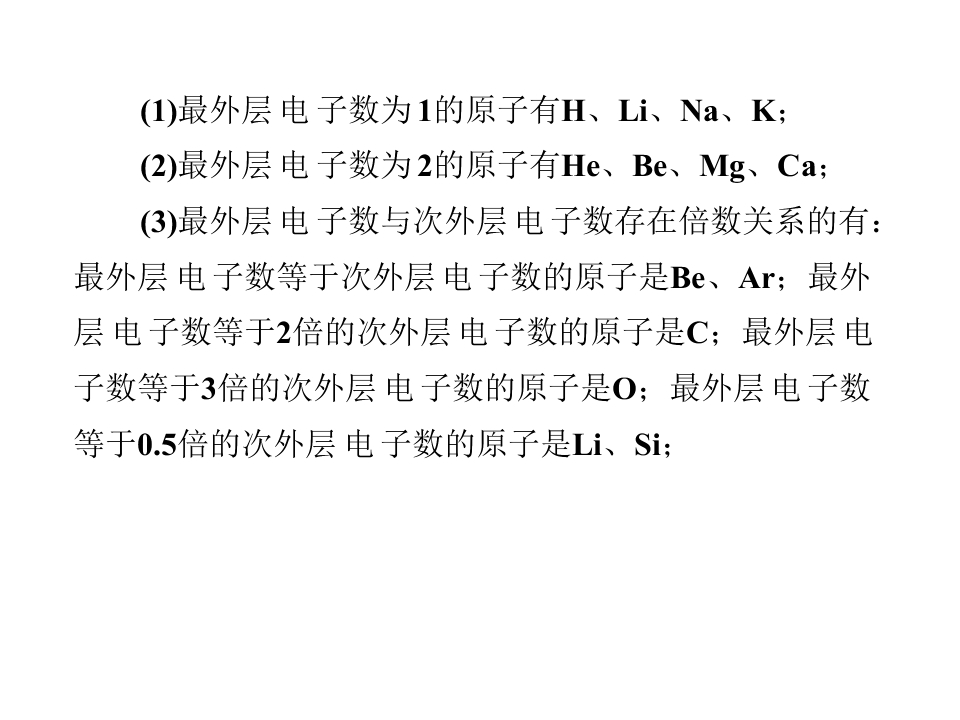 (1)最外层电子数为1的原子有H、Li、Na、K；

(2)最外层电子数为2的原子有He、Be、Mg、Ca；

(3)最外层电子数与次外层电子数存在倍数关系的有：最外层电子数等于次外层电子数的原子是Be、Ar；最外层电子数等于2倍的次外层电子数的原子是C；最外层电子数等于3倍的次外层电子数的原子是O；最外层电子数等于0.5倍的次外层电子数的原子是Li、Si；